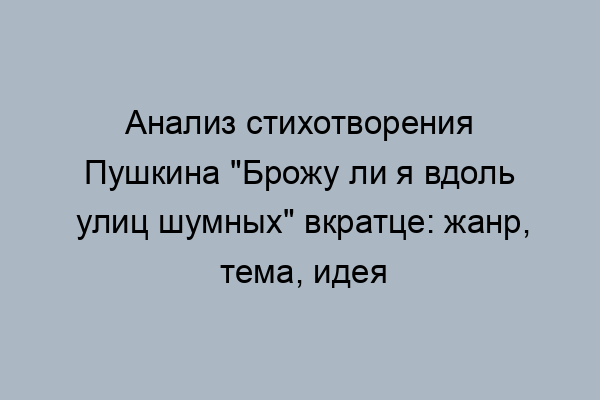 Анализ стихотворения Пушкина "Брожу ли я вдоль улиц шумных" вкратце: жанр, тема, идея